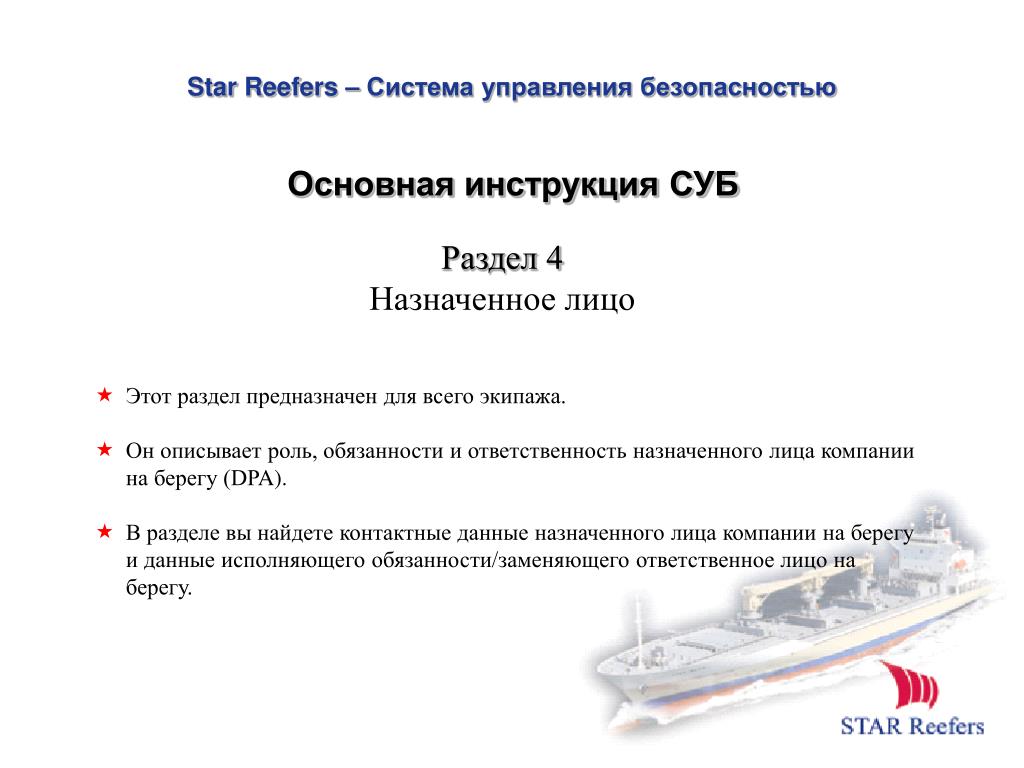 Star Reefers – Система управления безопасностью

Основная инструкция СУБ

Раздел 4
Назначенное лицо

★ Этот раздел предназначен для всего экипажа.

★ Он описывает роль, обязанности и ответственность назначенного лица компании на берегу (DPA).

★ В разделе вы найдете контактные данные назначенного лица компании на берегу и данные исполняющего обязанности/заменяющего ответственное лицо на берегу.

STAR Reefers